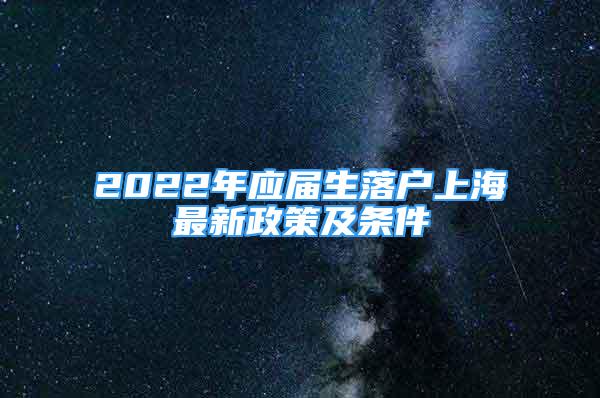 2022年应届生落户上海最新政策及条件